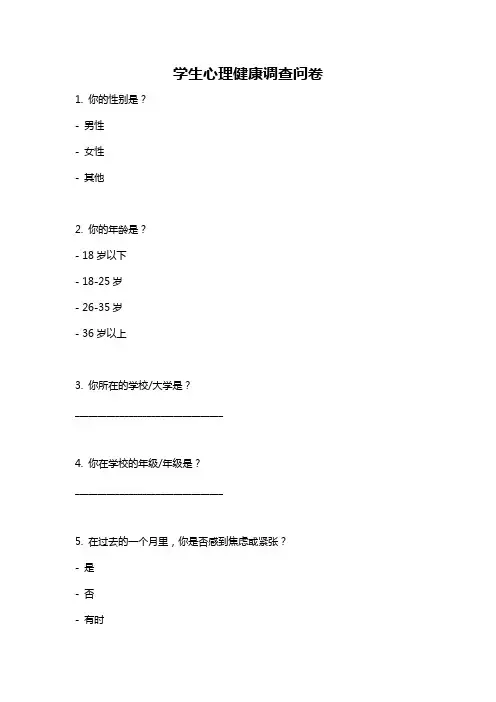 学生心理健康调查问卷

1. 你的性别是？

- 男性

- 女性

- 其他

2. 你的年龄是？

- 18 岁以下

- 18-25 岁

- 26-35 岁

- 36 岁以上

3. 你所在的学校/大学是？

______________________________

4. 你在学校的年级/年级是？

______________________________

5. 在过去的一个月里，你是否感到焦虑或紧张？

- 是

- 否

- 有时